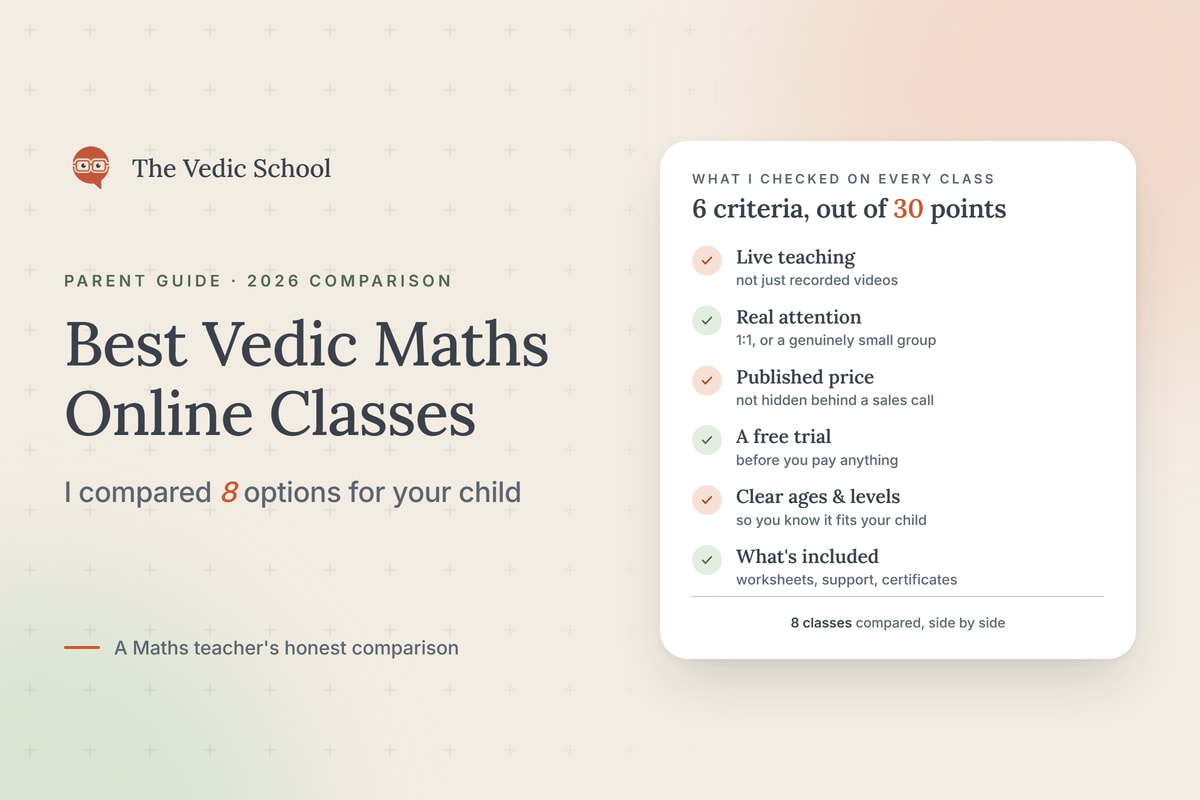 The Vedic School

PARENT GUIDE · 2026 COMPARISON

Best Vedic Maths Online Classes

I compared 8 options for your child

A Maths teacher's honest comparison

WHAT I CHECKED ON EVERY CLASS

6 criteria, out of 30 points

Live teaching
not just recorded videos

Real attention
1:1, or a genuinely small group

Published price
not hidden behind a sales call

A free trial
before you pay anything

Clear ages & levels
so you know it fits your child

What's included
worksheets, support, certificates

8 classes compared, side by side